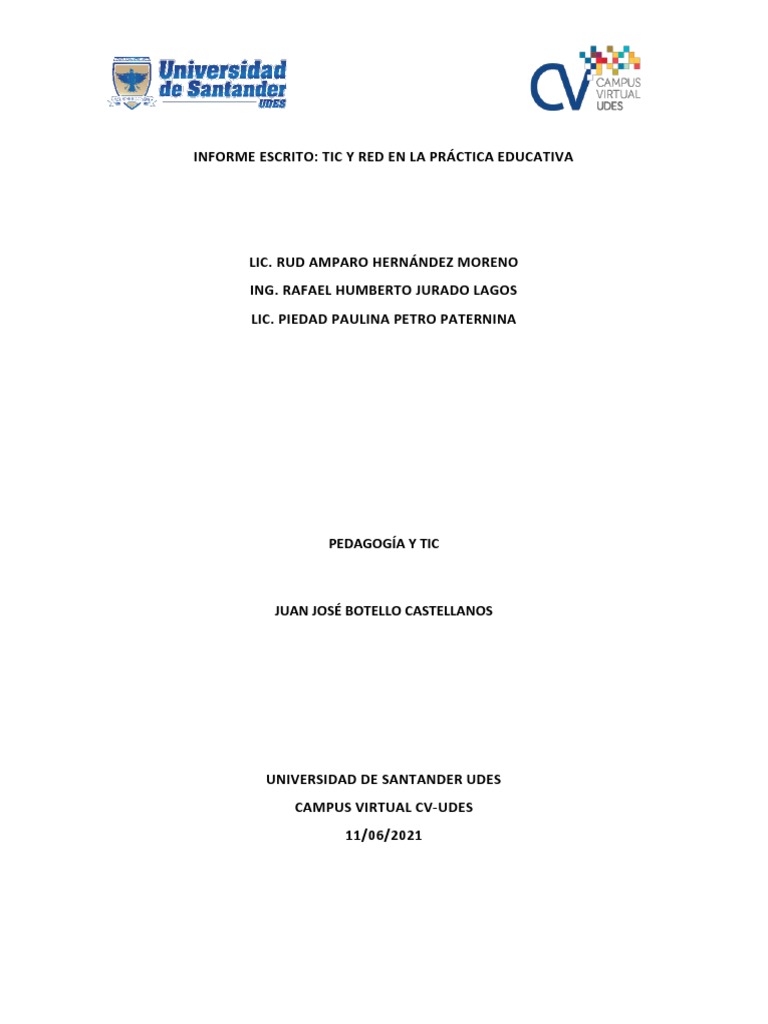 Universidad de Santander UDES

CV CAMPUS VIRTUAL UDES

INFORME ESCRITO: TIC Y RED EN LA PRÁCTICA EDUCATIVA

LIC. RUD AMPARO HERNÁNDEZ MORENO

ING. RAFAEL HUMBERTO JURADO LAGOS

LIC. PIEDAD PAULINA PETRO PATERNINA

PEDAGOGÍA Y TIC

JUAN JOSÉ BOTELLO CASTELLANOS

UNIVERSIDAD DE SANTANDER UDES

CAMPUS VIRTUAL CV-UDES

11/06/2021